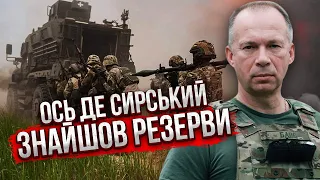 ОСЬ ДЕ СИРСЬКИЙ ЗНАЙШОВ РЕЗЕРВИ